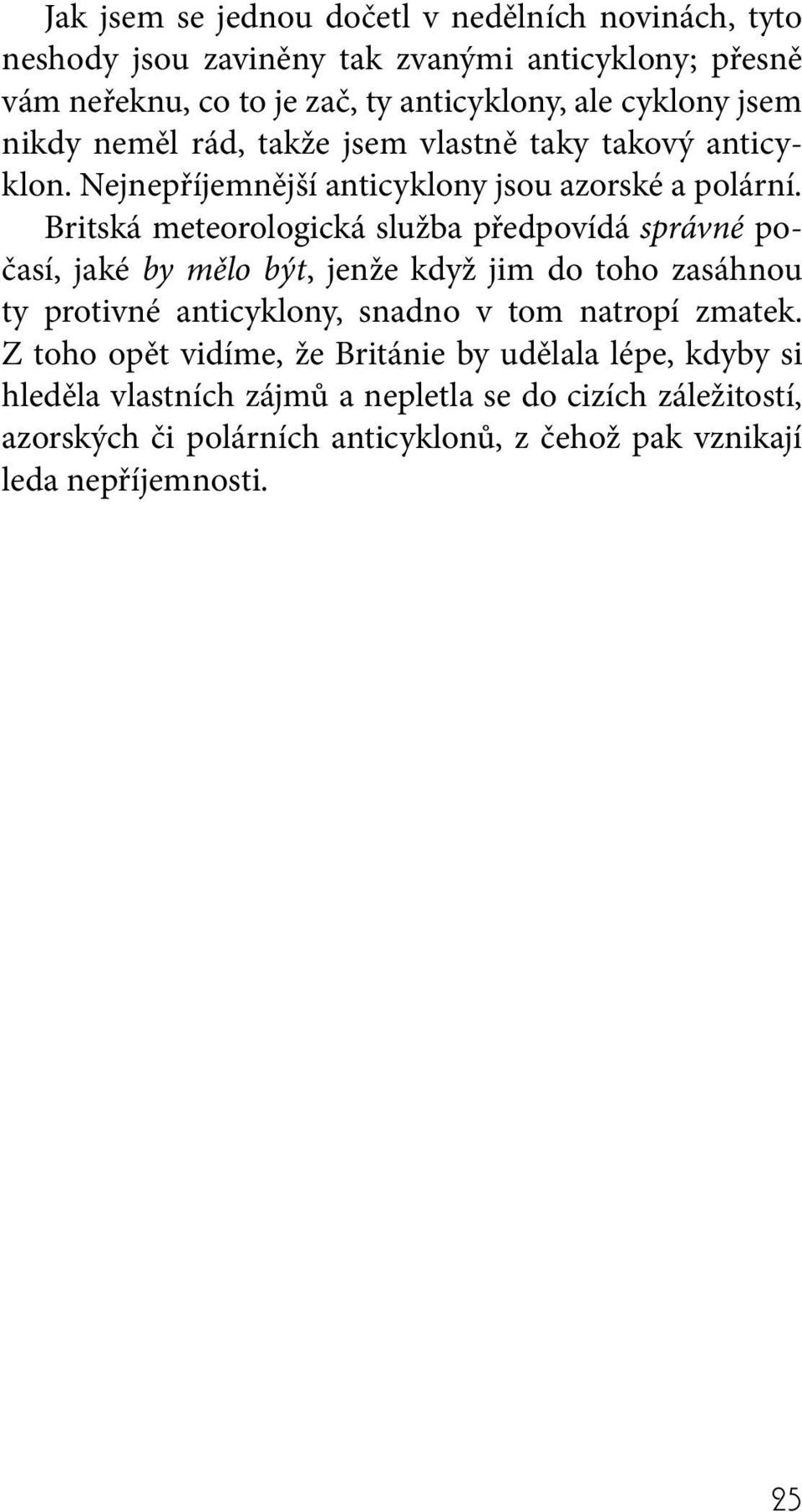 Jak jsem se jednou dočetl v nedělních novinách, tyto neshody jsou zaviněny tak zvanými anticyklony; přesně vám neřeknu, co to je zač, ty anticyklony, ale cyklony jsem nikdy neměl rád, takže jsem vlastně taky takový anticyklon. Nejnepříjemnější anticyklony jsou azorské a polární. Britská meteorologická služba předpovídá správné počasí, jaké by mělo být, jenže když jim do toho zasáhnou ty protivné anticyklony, snadno v tom natropí zmatek. Z toho opět vidíme, že Británie by udělala lépe, kdyby si hleděla vlastních zájmů a nepletla se do cizích záležitostí, azorských či polárních anticyklonů, z čehož pak vznikají leda nepříjemnosti.

25